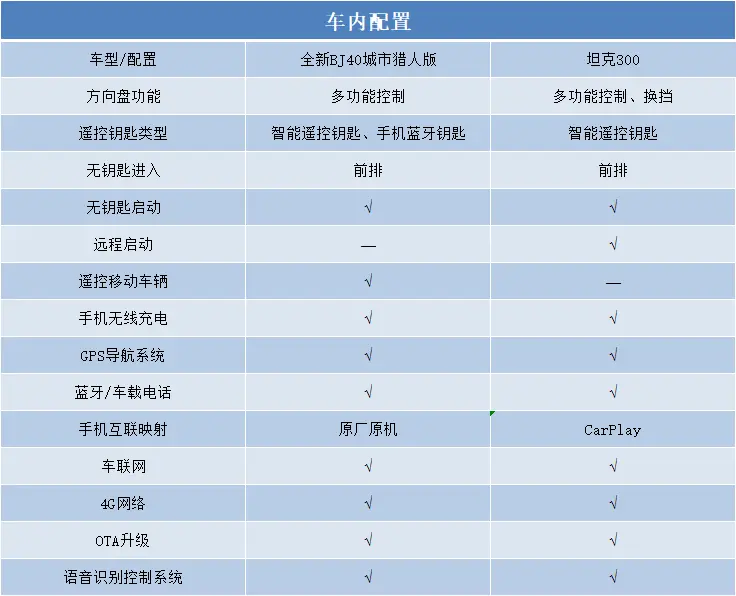 车内配置

| 车型/配置 | 全新BJ40城市猎人版 | 坦克300 |
|---|---|---|
| 方向盘功能 | 多功能控制 | 多功能控制、换挡 |
| 遥控钥匙类型 | 智能遥控钥匙、手机蓝牙钥匙 | 智能遥控钥匙 |
| 无钥匙进入 | 前排 | 前排 |
| 无钥匙启动 | √ | √ |
| 远程启动 | — | √ |
| 遥控移动车辆 | √ | — |
| 手机无线充电 | √ | √ |
| GPS导航系统 | √ | √ |
| 蓝牙/车载电话 | √ | √ |
| 手机互联映射 | 原厂原机 | CarPlay |
| 车联网 | √ | √ |
| 4G网络 | √ | √ |
| OTA升级 | √ | √ |
| 语音识别控制系统 | √ | √ |